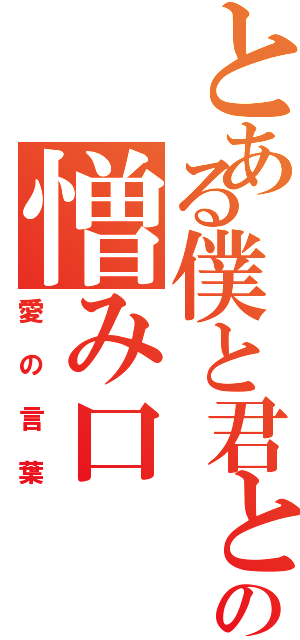 とある僕と君との
憎み口
愛の言葉